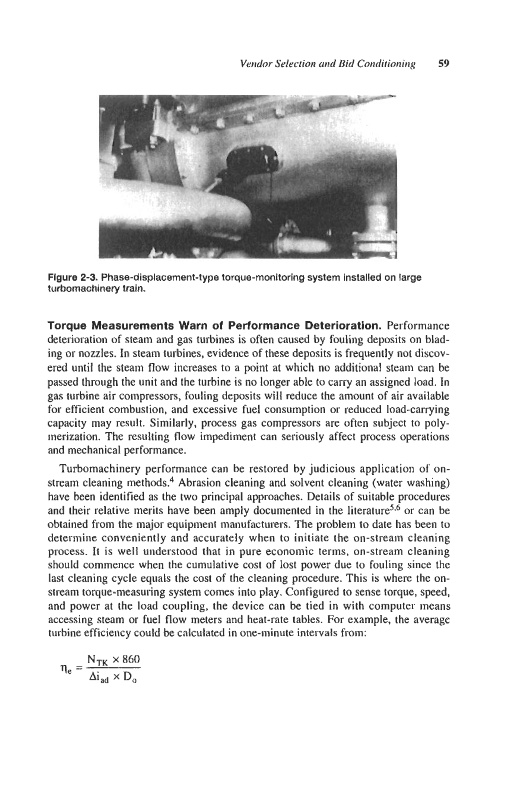 Vendor Selection and Bid Conditioning 59

Figure 2-3. Phase-displacement-type torque-monitoring system installed on large turbomachinery train.

Torque Measurements Warn of Performance Deterioration. Performance deterioration of steam and gas turbines is often caused by fouling deposits on blading or nozzles. In steam turbines, evidence of these deposits is frequently not discovered until the steam flow increases to a point at which no additional steam can be passed through the unit and the turbine is no longer able to carry an assigned load. In gas turbine air compressors, fouling deposits will reduce the amount of air available for efficient combustion, and excessive fuel consumption or reduced load-carrying capacity may result. Similarly, process gas compressors are often subject to polymerization. The resulting flow impediment can seriously affect process operations and mechanical performance.

Turbomachinery performance can be restored by judicious application of on-stream cleaning methods.$^4$ Abrasion cleaning and solvent cleaning (water washing) have been identified as the two principal approaches. Details of suitable procedures and their relative merits have been amply documented in the literature$^{5,6}$ or can be obtained from the major equipment manufacturers. The problem to date has been to determine conveniently and accurately when to initiate the on-stream cleaning process. It is well understood that in pure economic terms, on-stream cleaning should commence when the cumulative cost of lost power due to fouling since the last cleaning cycle equals the cost of the cleaning procedure. This is where the on-stream torque-measuring system comes into play. Configured to sense torque, speed, and power at the load coupling, the device can be tied in with computer means accessing steam or fuel flow meters and heat-rate tables. For example, the average turbine efficiency could be calculated in one-minute intervals from:

$\eta_e = \frac{N_{TK} \times 860}{\Delta i_{ad} \times D_o}$